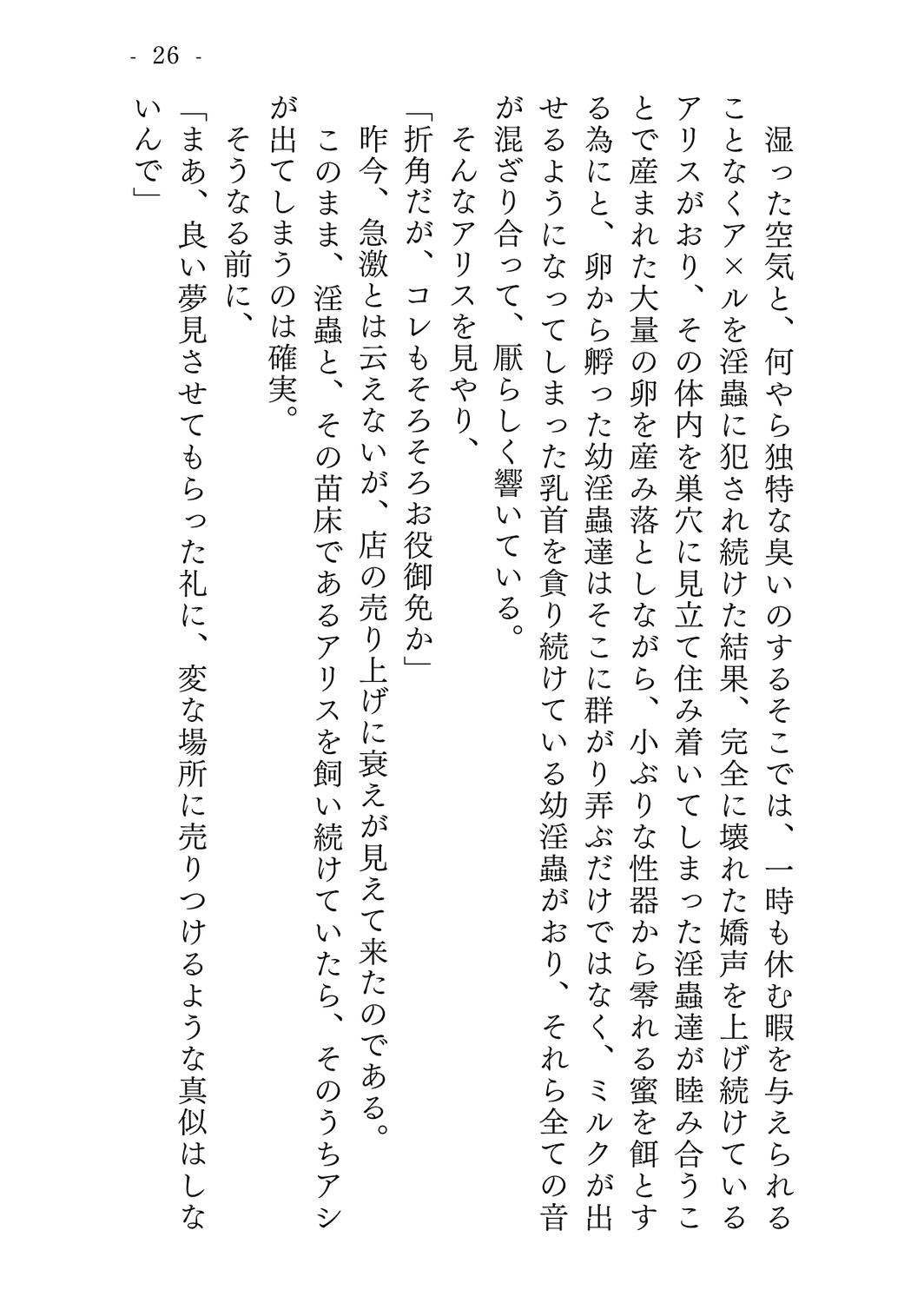 - 26 -

湿った空気と、何やら独特な臭いのするそこでは、一時も休む暇を与えられることなくア×ルを淫蟲に犯され続けた結果、完全に壊れた嬌声を上げ続けているアリスがおり、その体内を巣穴に見立て住み着いてしまった淫蟲達が睦み合うことで産まれた大量の卵を産み落としながら、小ぶりな性器から零れる蜜を餌とする為にと、卵から孵った幼淫蟲達はそこに群がり弄ぶだけではなく、ミルクが出せるようになってしまった乳首を貪り続けている幼淫蟲がおり、それら全ての音が混ざり合って、厭らしく響いている。

そんなアリスを見やり、

「折角だが、コレもそろそろお役御免か」

昨今、急激とは云えないが、店の売り上げに衰えが見えて来たのである。

このまま、淫蟲と、その苗床であるアリスを飼い続けていたら、そのうちアシが出てしまうのは確実。

そうなる前に、

「まあ、良い夢見させてもらった礼に、変な場所に売りつけるような真似はしないんで」